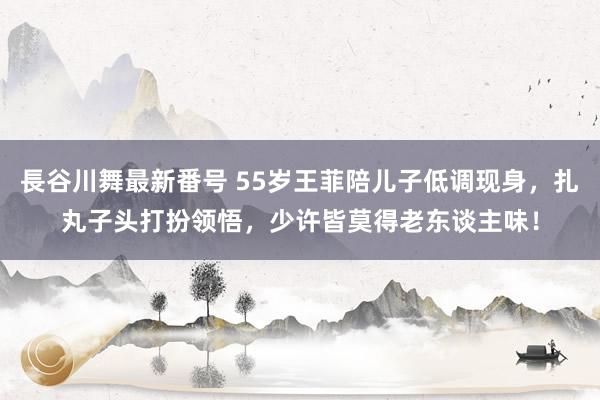 長谷川舞最新番号 55岁王菲陪儿子低调现身，扎丸子头打扮领悟，少许皆莫得老东谈主味！